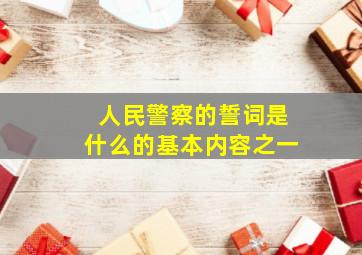 人民警察的誓词是
什么的基本内容之一